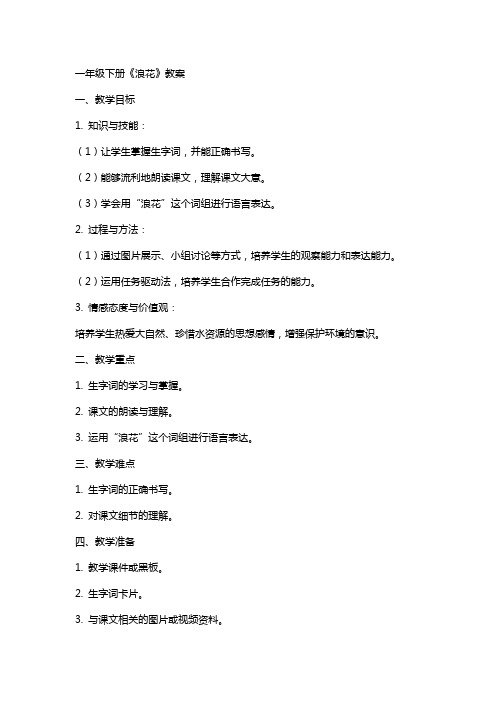 一年级下册《浪花》教案

一、教学目标

1. 知识与技能：

（1）让学生掌握生字词，并能正确书写。

（2）能够流利地朗读课文，理解课文大意。

（3）学会用“浪花”这个词组进行语言表达。

2. 过程与方法：

（1）通过图片展示、小组讨论等方式，培养学生的观察能力和表达能力。

（2）运用任务驱动法，培养学生合作完成任务的能力。

3. 情感态度与价值观：

培养学生热爱大自然、珍惜水资源的思想感情，增强保护环境的意识。

二、教学重点

1. 生字词的学习与掌握。

2. 课文的朗读与理解。

3. 运用“浪花”这个词组进行语言表达。

三、教学难点

1. 生字词的正确书写。

2. 对课文细节的理解。

四、教学准备

1. 教学课件或黑板。

2. 生字词卡片。

3. 与课文相关的图片或视频资料。